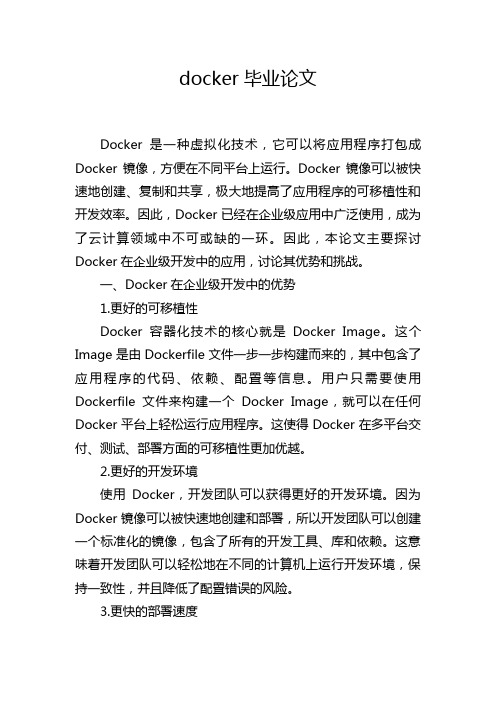 docker 毕业论文

Docker 是一种虚拟化技术，它可以将应用程序打包成 Docker 镜像，方便在不同平台上运行。Docker 镜像可以被快速地创建、复制和共享，极大地提高了应用程序的可移植性和开发效率。因此，Docker 已经在企业级应用中广泛使用，成为了云计算领域中不可或缺的一环。因此，本论文主要探讨 Docker 在企业级开发中的应用，讨论其优势和挑战。

一、Docker 在企业级开发中的优势

1.更好的可移植性

Docker 容器化技术的核心就是 Docker Image。这个 Image 是由 Dockerfile 文件一步一步构建而来的，其中包含了应用程序的代码、依赖、配置等信息。用户只需要使用 Dockerfile 文件来构建一个 Docker Image，就可以在任何 Docker 平台上轻松运行应用程序。这使得 Docker 在多平台交付、测试、部署方面的可移植性更加优越。

2.更好的开发环境

使用 Docker，开发团队可以获得更好的开发环境。因为 Docker 镜像可以被快速地创建和部署，所以开发团队可以创建一个标准化的镜像，包含了所有的开发工具、库和依赖。这意味着开发团队可以轻松地在不同的计算机上运行开发环境，保持一致性，并且降低了配置错误的风险。

3.更快的部署速度